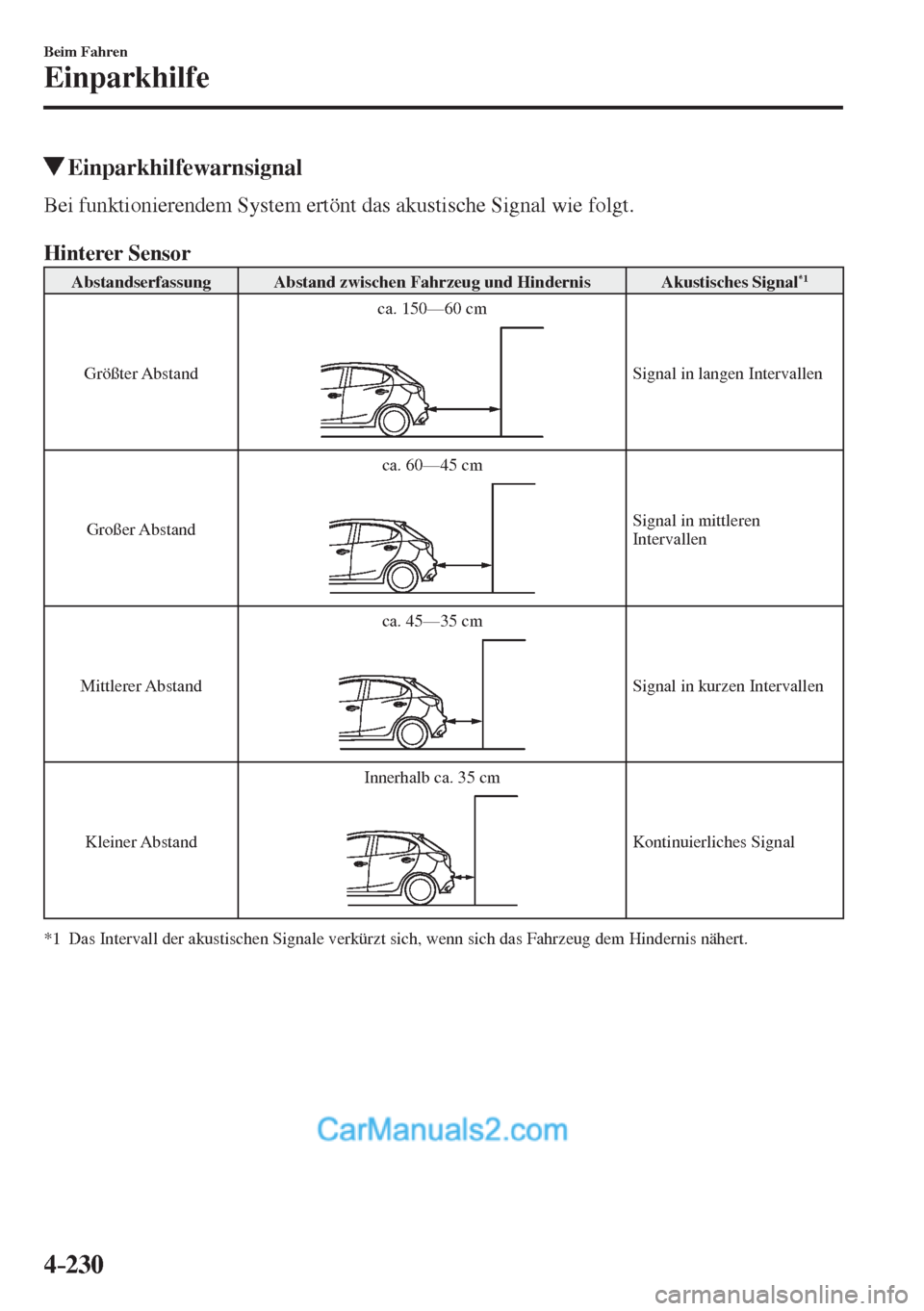 Beim Fahren
Einparkhilfe

▼Einparkhilfewarnsignal

Bei funktionierendem System ertönt das akustische Signal wie folgt.

Hinterer Sensor

| Abstandserfassung | Abstand zwischen Fahrzeug und Hindernis | Akustisches Signal$^{*1}$ |
|---|---|---|
| Größter Abstand | ca. 150—60 cm | Signal in langen Intervallen |
| Großer Abstand | ca. 60—45 cm | Signal in mittleren Intervallen |
| Mittlerer Abstand | ca. 45—35 cm | Signal in kurzen Intervallen |
| Kleiner Abstand | Innerhalb ca. 35 cm | Kontinuierliches Signal |

*1 Das Intervall der akustischen Signale verkürzt sich, wenn sich das Fahrzeug dem Hindernis nähert.

CarManuals2.com

4-230

carmanualsonline.info